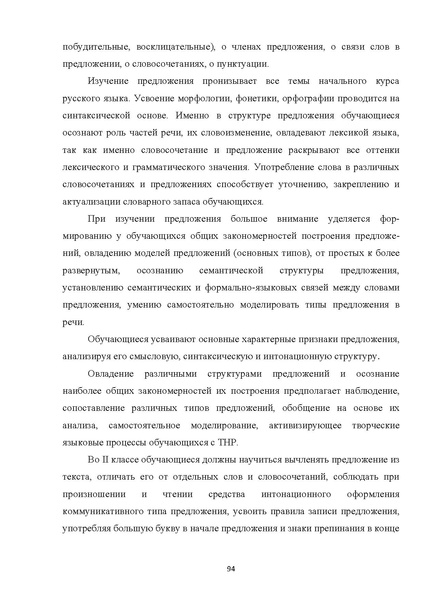 побудительные, восклицательные), о членах предложения, о связи слов в предложении, о словосочетаниях, о пунктуации.

Изучение предложения пронизывает все темы начального курса русского языка. Усвоение морфологии, фонетики, орфографии проводится на синтаксической основе. Именно в структуре предложения обучающиеся осознают роль частей речи, их словоизменение, овладевают лексикой языка, так как именно словосочетание и предложение раскрывают все оттенки лексического и грамматического значения. Употребление слова в различных словосочетаниях и предложениях способствует уточнению, закреплению и актуализации словарного запаса обучающихся.

При изучении предложения большое внимание уделяется формированию у обучающихся общих закономерностей построения предложений, овладению моделей предложений (основных типов), от простых к более развернутым, осознанию семантической структуры предложения, установлению семантических и формально-языковых связей между словами предложения, умению самостоятельно моделировать типы предложения в речи.

Обучающиеся усваивают основные характерные признаки предложения, анализируя его смысловую, синтаксическую и интонационную структуру.

Овладение различными структурами предложений и осознание наиболее общих закономерностей их построения предполагает наблюдение, сопоставление различных типов предложений, обобщение на основе их анализа, самостоятельное моделирование, активизирующее творческие языковые процессы обучающихся с ТНР.

Во II классе обучающиеся должны научиться вычленять предложение из текста, отличать его от отдельных слов и словосочетаний, соблюдать при произношении и чтении средства интонационного оформления коммуникативного типа предложения, усвоить правила записи предложения, употребляя большую букву в начале предложения и знаки препинания в конце

94